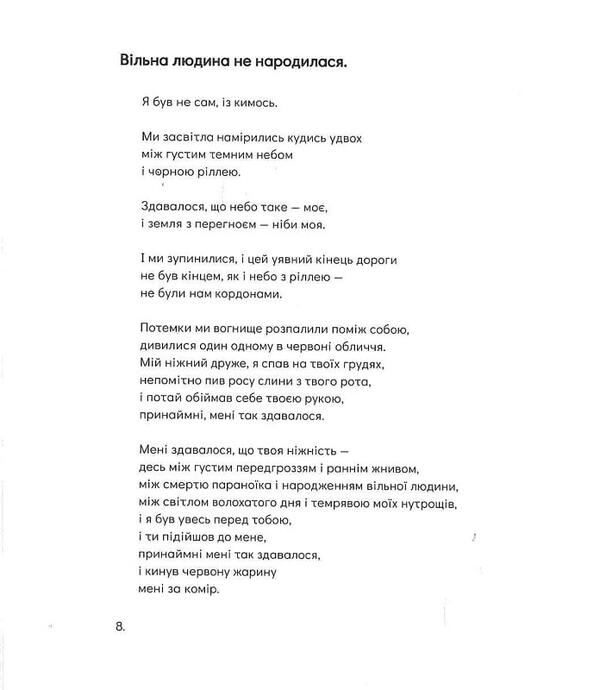 Вільна людина не народилася.

Я був не сам, із кимось.

Ми засвітла намірились кудись удвох
між густим темним небом
і чорною ріллею.

Здавалося, що небо таке — моє,
і земля з перегноєм — ніби моя.

І ми зупинилися, і цей уявний кінець дороги
не був кінцем, як і небо з ріллею —
не були нам кордонами.

Потемки ми вогнище розпалили поміж собою,
дивилися один одному в червоні обличчя.
Мій ніжний друже, я спав на твоїх грудях,
непомітно пив росу слини з твого рота,
і потай обіймав себе твоєю рукою,
принаймні, мені так здавалося.

Мені здавалося, що твоя ніжність —
десь між густим передгроззям і раннім жнивом,
між смертю параноїка і народженням вільної людини,
між світлом волохатого дня і темрявою моїх нутрощів,
і я був увесь перед тобою,
і ти підійшов до мене,
принаймні мені так здавалося,
і кинув червону жарину
мені за комір.

8.